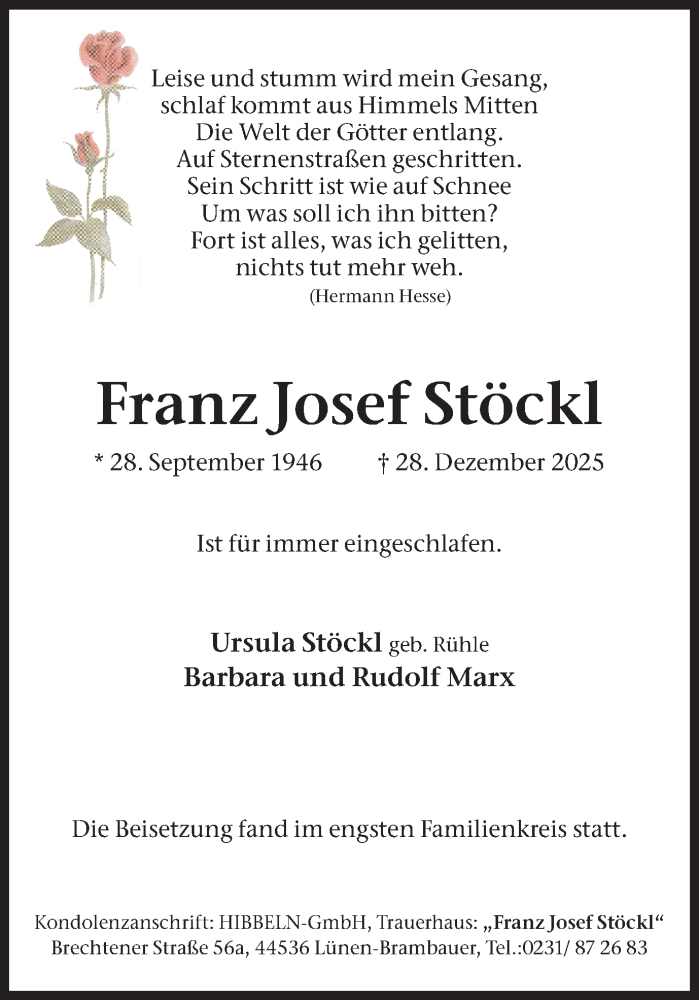 Leise und stumm wird mein Gesang,
schlaf kommt aus Himmels Mitten
Die Welt der Götter entlang.
Auf Sternenstraßen geschritten.
Sein Schritt ist wie auf Schnee
Um was soll ich ihn bitten?
Fort ist alles, was ich gelitten,
nichts tut mehr weh.
(Hermann Hesse)

Franz Josef Stöckl

* 28. September 1946 † 28. Dezember 2025

Ist für immer eingeschlafen.

Ursula Stöckl geb. Rühle
Barbara und Rudolf Marx

Die Beisetzung fand im engsten Familienkreis statt.

Kondolenzanschrift: HIBBELN-GmbH, Trauerhaus: „Franz Josef Stöckl“
Brechtener Straße 56a, 44536 Lünen-Brambauer, Tel.:0231/ 87 26 83